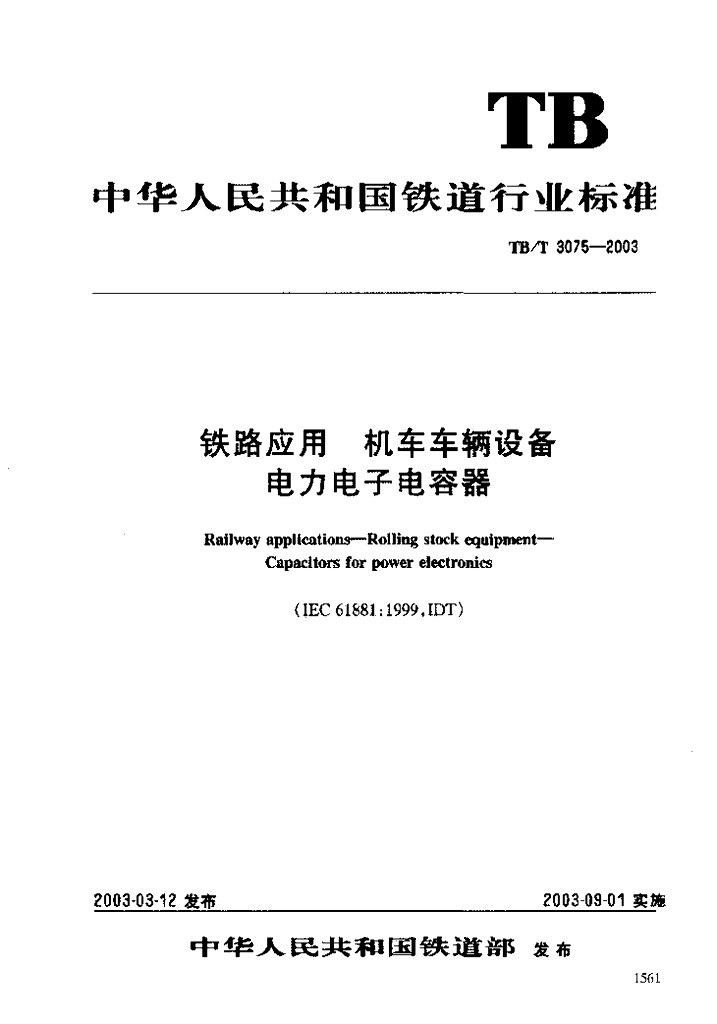 TB

中华人民共和国铁道行业标准

TB/T 3075—2003

铁路应用　机车车辆设备
电力电子电容器

Railway applications—Rolling stock equipment—
Capacitors for power electronics

(IEC 61881:1999,IDT)

2003-03-12 发布

2003-09-01 实施

中华人民共和国铁道部 发布

1561